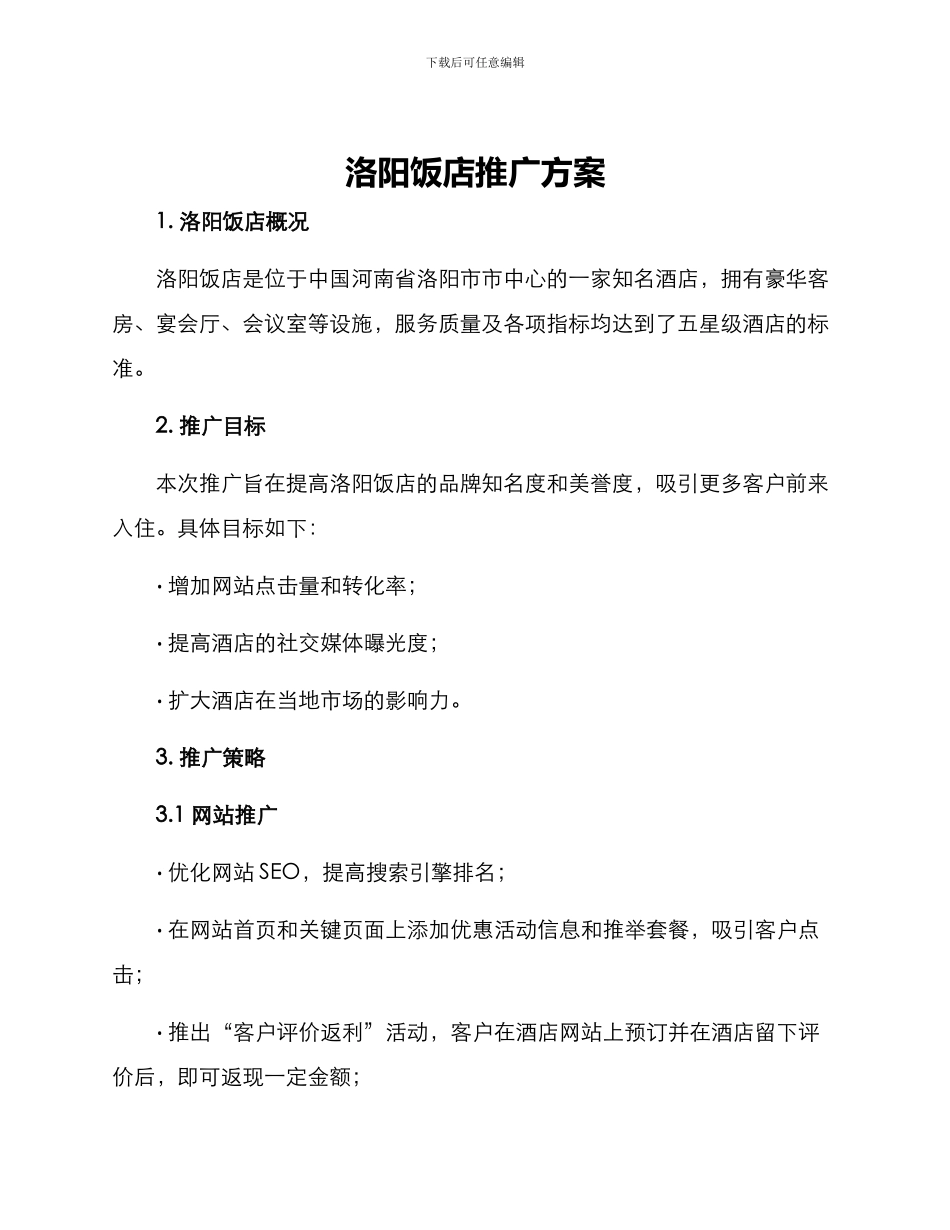 下载后可任意编辑

洛阳饭店推广方案

1. 洛阳饭店概况

洛阳饭店是位于中国河南省洛阳市市中心的一家知名酒店，拥有豪华客房、宴会厅、会议室等设施，服务质量及各项指标均达到了五星级酒店的标准。

2. 推广目标

本次推广旨在提高洛阳饭店的品牌知名度和美誉度，吸引更多客户前来入住。具体目标如下：

· 增加网站点击量和转化率；

· 提高酒店的社交媒体曝光度；

· 扩大酒店在当地市场的影响力。

3. 推广策略

3.1 网站推广

· 优化网站 SEO，提高搜索引擎排名；

· 在网站首页和关键页面上添加优惠活动信息和推举套餐，吸引客户点击；

· 推出“客户评价返利”活动，客户在酒店网站上预订并在酒店留下评价后，即可返现一定金额；